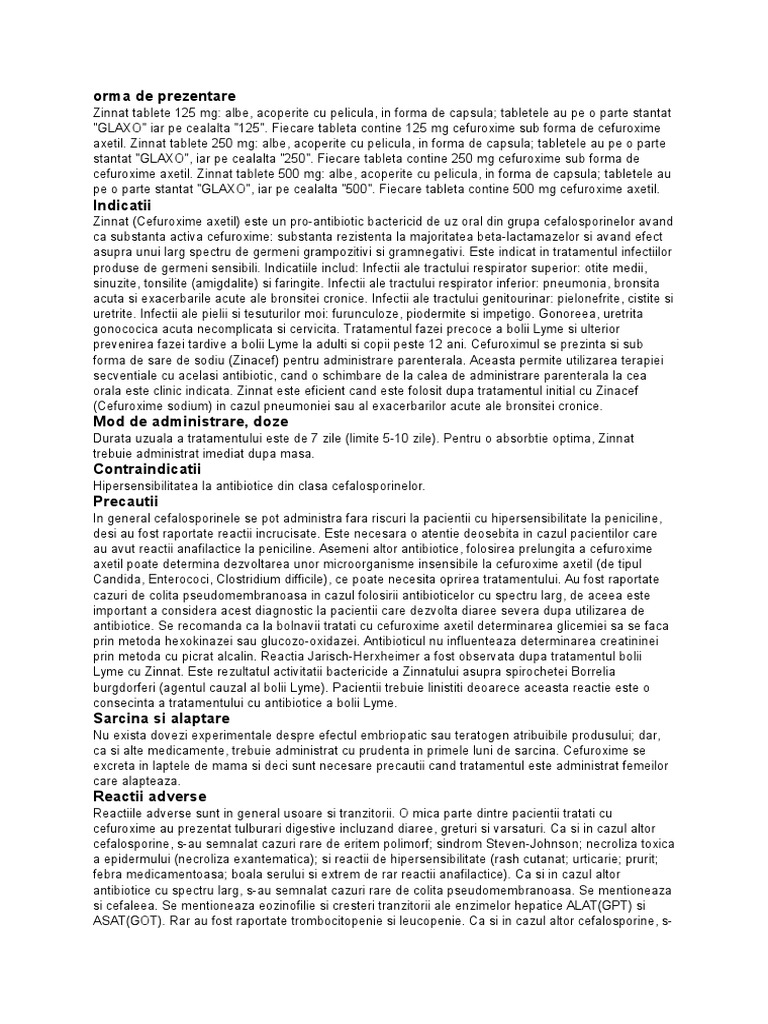 orma de prezentare
Zinnat tablete 125 mg: albe, acoperite cu pelicula, in forma de capsula; tabletele au pe o parte stantat "GLAXO" iar pe cealalta "125". Fiecare tableta contine 125 mg cefuroxime sub forma de cefuroxime axetil. Zinnat tablete 250 mg: albe, acoperite cu pelicula, in forma de capsula; tabletele au pe o parte stantat "GLAXO", iar pe cealalta "250". Fiecare tableta contine 250 mg cefuroxime sub forma de cefuroxime axetil. Zinnat tablete 500 mg: albe, acoperite cu pelicula, in forma de capsula; tabletele au pe o parte stantat "GLAXO", iar pe cealalta "500". Fiecare tableta contine 500 mg cefuroxime axetil.
Indicatii
Zinnat (Cefuroxime axetil) este un pro-antibiotic bactericid de uz oral din grupa cefalosporinelor avand ca substanta activa cefuroxime: substanta rezistenta la majoritatea beta-lactamazelor si avand efect asupra unui larg spectru de germeni grampozitivi si gramnegativi. Este indicat in tratamentul infectiilor produse de germeni sensibili. Indicatiile includ: Infectii ale tractului respirator superior: otite medii, sinuzite, tonsilite (amigdalite) si faringite. Infectii ale tractului respirator inferior: pneumonia, bronsita acuta si exacerbarile acute ale bronsitei cronice. Infectii ale tractului genitourinar: pielonefrite, cistite si uretrite. Infectii ale pielii si tesuturilor moi: furunculoze, piodermite si impetigo. Gonoreea, uretrita gonococica acuta necomplicata si cervicita. Tratamentul fazei precoce a bolii Lyme si ulterior prevenirea fazei tardive a bolii Lyme la adulti si copii peste 12 ani. Cefuroximul se prezinta si sub forma de sare de sodiu (Zinacef) pentru administrare parenterala. Aceasta permite utilizarea terapiei secventiale cu acelasi antibiotic, cand o schimbare de la calea de administrare parenterala la cea orala este clinic indicata. Zinnat este eficient cand este folosit dupa tratamentul initial cu Zinacef (Cefuroxime sodium) in cazul pneumoniei sau al exacerbarilor acute ale bronsitei cronice.
Mod de administrare, doze
Durata uzuala a tratamentului este de 7 zile (limite 5-10 zile). Pentru o absorbtie optima, Zinnat trebuie administrat imediat dupa masa.
Contraindicatii
Hipersensibilitatea la antibiotice din clasa cefalosporinelor.
Precautii
In general cefalosporinele se pot administra fara riscuri la pacientii cu hipersensibilitate la peniciline, desi au fost raportate reactii incrucisate. Este necesara o atentie deosebita in cazul pacientilor care au avut reactii anafilactice la peniciline. Asemeni altor antibiotice, folosirea prelungita a cefuroxime axetil poate determina dezvoltarea unor microorganisme insensibile la cefuroxime axetil (de tipul Candida, Enterococi, Clostridium difficile), ce poate necesita oprirea tratamentului. Au fost raportate cazuri de colita pseudomembranoasa in cazul folosirii antibioticelor cu spectru larg, de aceea este important a considera acest diagnostic la pacientii care dezvolta diaree severa dupa utilizarea de antibiotice. Se recomanda ca la bolnavii tratati cu cefuroxime axetil determinarea glicemiei sa se faca prin metoda hexokinazei sau glucozo-oxidazei. Antibioticul nu influenteaza determinarea creatininei prin metoda cu picrat alcalin. Reactia Jarisch-Herxheimer a fost observata dupa tratamentul bolii Lyme cu Zinnat. Este rezultatul activitatii bactericide a Zinnatului asupra spirochetei Borrelia burgdorferi (agentul cauzal al bolii Lyme). Pacientii trebuie linistiti deoarece aceasta reactie este o consecinta a tratamentului cu antibiotice a bolii Lyme.
Sarcina si alaptare
Nu exista dovezi experimentale despre efectul embriopatic sau teratogen atribuibile produsului; dar, ca si alte medicamente, trebuie administrat cu prudenta in primele luni de sarcina. Cefuroxime se excreta in laptele de mama si deci sunt necesare precautii cand tratamentul este administrat femeilor care alapteaza.
Reactii adverse
Reactiile adverse sunt in general usoare si tranzitorii. O mica parte dintre pacientii tratati cu cefuroxime au prezentat tulburari digestive incluzand diaree, greturi si varsaturi. Ca si in cazul altor cefalosporine, s-au semnalat cazuri rare de eritem polimorf; sindrom Steven-Johnson; necroliza toxica a epidermului (necroliza exantematica); si reactii de hipersensibilitate (rash cutanat; urticarie; prurit; febra medicamentoasa; boala serului si extrem de rar reactii anafilactice). Ca si in cazul altor antibiotice cu spectru larg, s-au semnalat cazuri rare de colita pseudomembranoasa. Se mentioneaza si cefaleea. Se mentioneaza eozinofilie si cresteri tranzitorii ale enzimelor hepatice ALAT(GPT) si ASAT(GOT). Rar au fost raportate trombocitopenie si leucopenie. Ca si in cazul altor cefalosporine, s-